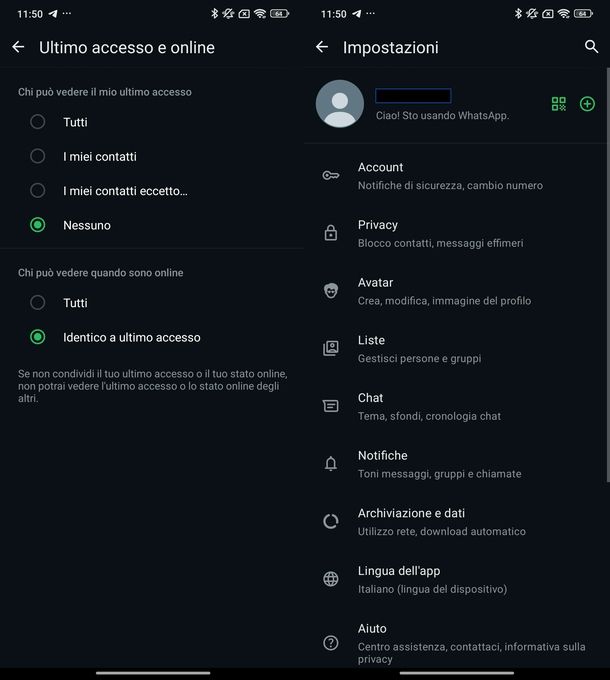 11:50 ··· 64

Ultimo accesso e online

Chi può vedere il mio ultimo accesso

Tutti

I miei contatti

I miei contatti eccetto...

Nessuno

Chi può vedere quando sono online

Tutti

Identico a ultimo accesso

Se non condividi il tuo ultimo accesso o il tuo stato online, non potrai vedere l'ultimo accesso o lo stato online degli altri.

11:50 ··· 64

Impostazioni

Ciao! Sto usando WhatsApp.

Account
Notifiche di sicurezza, cambio numero

Privacy
Blocco contatti, messaggi effimeri

Avatar
Crea, modifica, immagine del profilo

Liste
Gestisci persone e gruppi

Chat
Tema, sfondi, cronologia chat

Notifiche
Toni messaggi, gruppi e chiamate

Archiviazione e dati
Utilizzo rete, download automatico

Lingua dell'app
Italiano (lingua del dispositivo)

Aiuto
Centro assistenza, contattaci, informativa sulla privacy